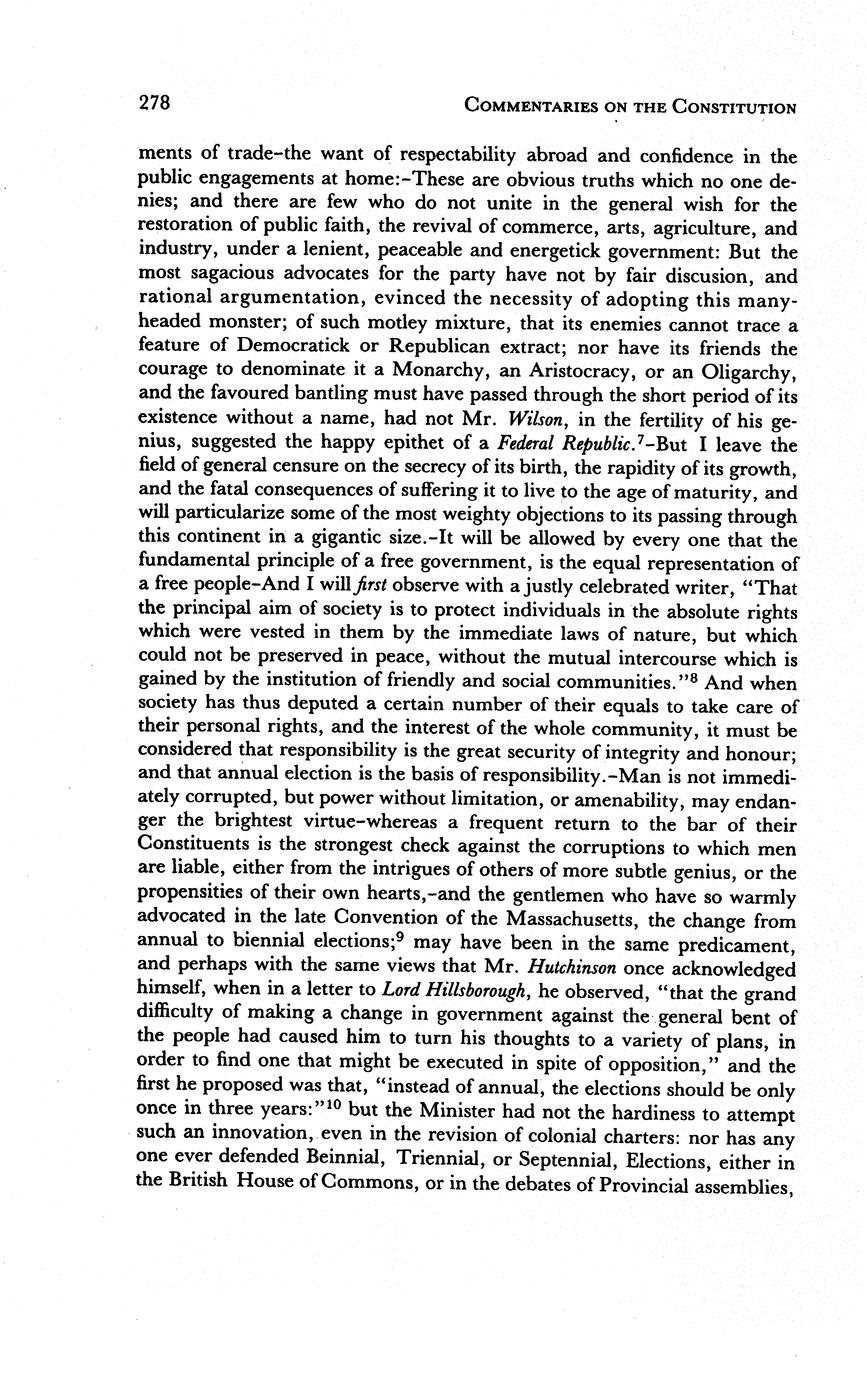 278 COMMENTARIES ON THE CONSTITUTION

ments of trade–the want of respectability abroad and confidence in the public engagements at home:–These are obvious truths which no one denies; and there are few who do not unite in the general wish for the restoration of public faith, the revival of commerce, arts, agriculture, and industry, under a lenient, peaceable and energetick government: But the most sagacious advocates for the party have not by fair discusion, and rational argumentation, evinced the necessity of adopting this many-headed monster; of such motley mixture, that its enemies cannot trace a feature of Democratick or Republican extract; nor have its friends the courage to denominate it a Monarchy, an Aristocracy, or an Oligarchy, and the favoured bantling must have passed through the short period of its existence without a name, had not Mr. Wilson, in the fertility of his genius, suggested the happy epithet of a Federal Republic.$^7$–But I leave the field of general censure on the secrecy of its birth, the rapidity of its growth, and the fatal consequences of suffering it to live to the age of maturity, and will particularize some of the most weighty objections to its passing through this continent in a gigantic size.–It will be allowed by every one that the fundamental principle of a free government, is the equal representation of a free people–And I will first observe with a justly celebrated writer, "That the principal aim of society is to protect individuals in the absolute rights which were vested in them by the immediate laws of nature, but which could not be preserved in peace, without the mutual intercourse which is gained by the institution of friendly and social communities."$^8$ And when society has thus deputed a certain number of their equals to take care of their personal rights, and the interest of the whole community, it must be considered that responsibility is the great security of integrity and honour; and that annual election is the basis of responsibility.–Man is not immediately corrupted, but power without limitation, or amenability, may endanger the brightest virtue–whereas a frequent return to the bar of their Constituents is the strongest check against the corruptions to which men are liable, either from the intrigues of others of more subtle genius, or the propensities of their own hearts,–and the gentlemen who have so warmly advocated in the late Convention of the Massachusetts, the change from annual to biennial elections;$^9$ may have been in the same predicament, and perhaps with the same views that Mr. Hutchinson once acknowledged himself, when in a letter to Lord Hillsborough, he observed, "that the grand difficulty of making a change in government against the general bent of the people had caused him to turn his thoughts to a variety of plans, in order to find one that might be executed in spite of opposition," and the first he proposed was that, "instead of annual, the elections should be only once in three years:"$^{10}$ but the Minister had not the hardiness to attempt such an innovation, even in the revision of colonial charters: nor has any one ever defended Beinnial, Triennial, or Septennial, Elections, either in the British House of Commons, or in the debates of Provincial assemblies,